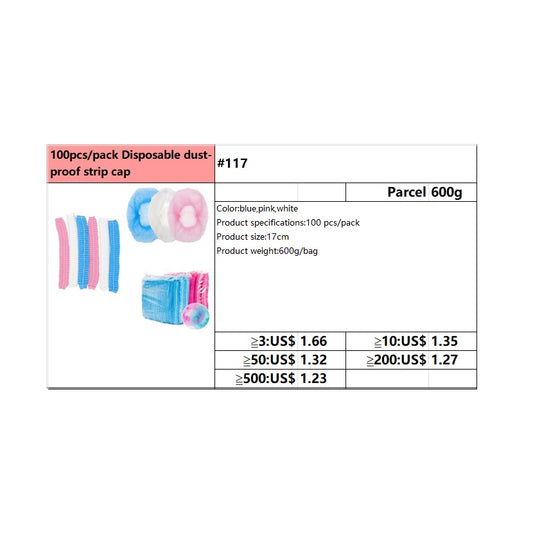 100pcs/pack Disposable dust-proof strip cap

#117

Parcel 600g

Color:blue,pink,white
Product specifications:100 pcs/pack
Product size:17cm
Product weight:600g/bag

≧3:US$ 1.66
≧10:US$ 1.35
≧50:US$ 1.32
≧200:US$ 1.27
≧500:US$ 1.23